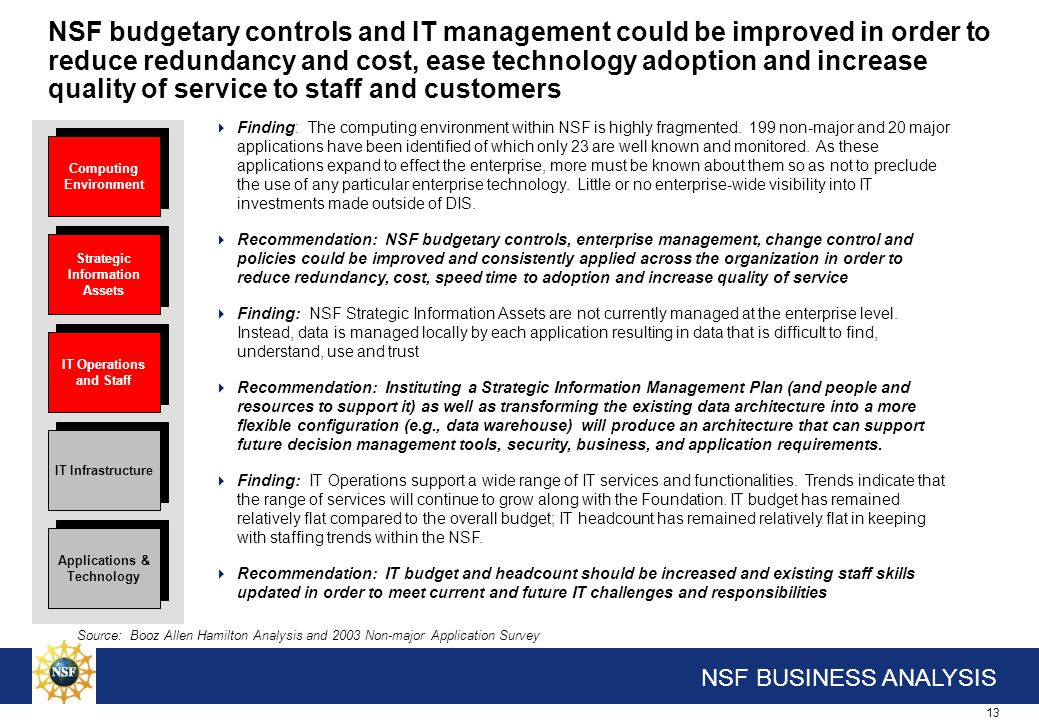 NSF budgetary controls and IT management could be improved in order to reduce redundancy and cost, ease technology adoption and increase quality of service to staff and customers

Computing Environment

Strategic Information Assets

IT Operations and Staff

IT Infrastructure

Applications & Technology

Finding: The computing environment within NSF is highly fragmented. 199 non-major and 20 major applications have been identified of which only 23 are well known and monitored. As these applications expand to effect the enterprise, more must be known about them so as not to preclude the use of any particular enterprise technology. Little or no enterprise-wide visibility into IT investments made outside of DIS.

Recommendation: NSF budgetary controls, enterprise management, change control and policies could be improved and consistently applied across the organization in order to reduce redundancy, cost, speed time to adoption and increase quality of service

Finding: NSF Strategic Information Assets are not currently managed at the enterprise level. Instead, data is managed locally by each application resulting in data that is difficult to find, understand, use and trust

Recommendation: Instituting a Strategic Information Management Plan (and people and resources to support it) as well as transforming the existing data architecture into a more flexible configuration (e.g., data warehouse) will produce an architecture that can support future decision management tools, security, business, and application requirements.

Finding: IT Operations support a wide range of IT services and functionalities. Trends indicate that the range of services will continue to grow along with the Foundation. IT budget has remained relatively flat compared to the overall budget; IT headcount has remained relatively flat in keeping with staffing trends within the NSF.

Recommendation: IT budget and headcount should be increased and existing staff skills updated in order to meet current and future IT challenges and responsibilities

Source: Booz Allen Hamilton Analysis and 2003 Non-major Application Survey

NSF

NSF BUSINESS ANALYSIS

13